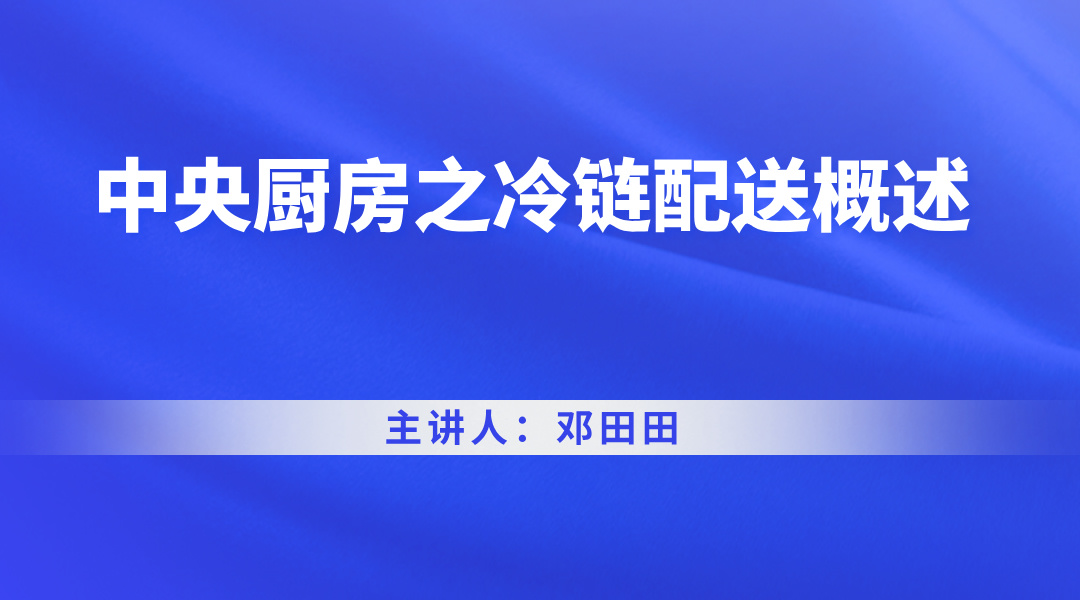 中央厨房之冷链配送概述

主讲人：邓田田